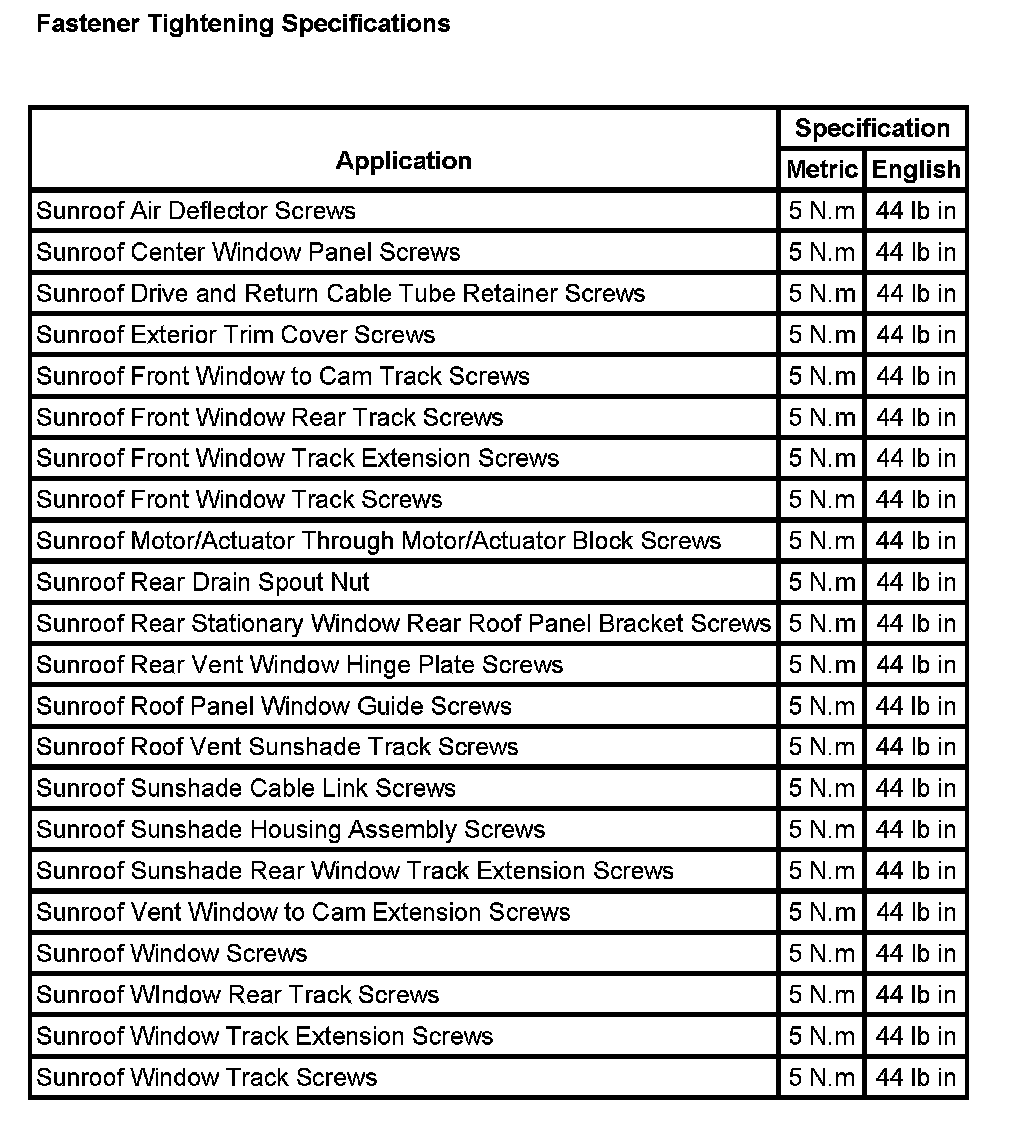 Fastener Tightening Specifications

| Application | Specification | |
|---|---|---|
| | Metric | English |
| Sunroof Air Deflector Screws | 5 N.m | 44 lb in |
| Sunroof Center Window Panel Screws | 5 N.m | 44 lb in |
| Sunroof Drive and Return Cable Tube Retainer Screws | 5 N.m | 44 lb in |
| Sunroof Exterior Trim Cover Screws | 5 N.m | 44 lb in |
| Sunroof Front Window to Cam Track Screws | 5 N.m | 44 lb in |
| Sunroof Front Window Rear Track Screws | 5 N.m | 44 lb in |
| Sunroof Front Window Track Extension Screws | 5 N.m | 44 lb in |
| Sunroof Front Window Track Screws | 5 N.m | 44 lb in |
| Sunroof Motor/Actuator Through Motor/Actuator Block Screws | 5 N.m | 44 lb in |
| Sunroof Rear Drain Spout Nut | 5 N.m | 44 lb in |
| Sunroof Rear Stationary Window Rear Roof Panel Bracket Screws | 5 N.m | 44 lb in |
| Sunroof Rear Vent Window Hinge Plate Screws | 5 N.m | 44 lb in |
| Sunroof Roof Panel Window Guide Screws | 5 N.m | 44 lb in |
| Sunroof Roof Vent Sunshade Track Screws | 5 N.m | 44 lb in |
| Sunroof Sunshade Cable Link Screws | 5 N.m | 44 lb in |
| Sunroof Sunshade Housing Assembly Screws | 5 N.m | 44 lb in |
| Sunroof Sunshade Rear Window Track Extension Screws | 5 N.m | 44 lb in |
| Sunroof Vent Window to Cam Extension Screws | 5 N.m | 44 lb in |
| Sunroof Window Screws | 5 N.m | 44 lb in |
| Sunroof WIndow Rear Track Screws | 5 N.m | 44 lb in |
| Sunroof Window Track Extension Screws | 5 N.m | 44 lb in |
| Sunroof Window Track Screws | 5 N.m | 44 lb in |